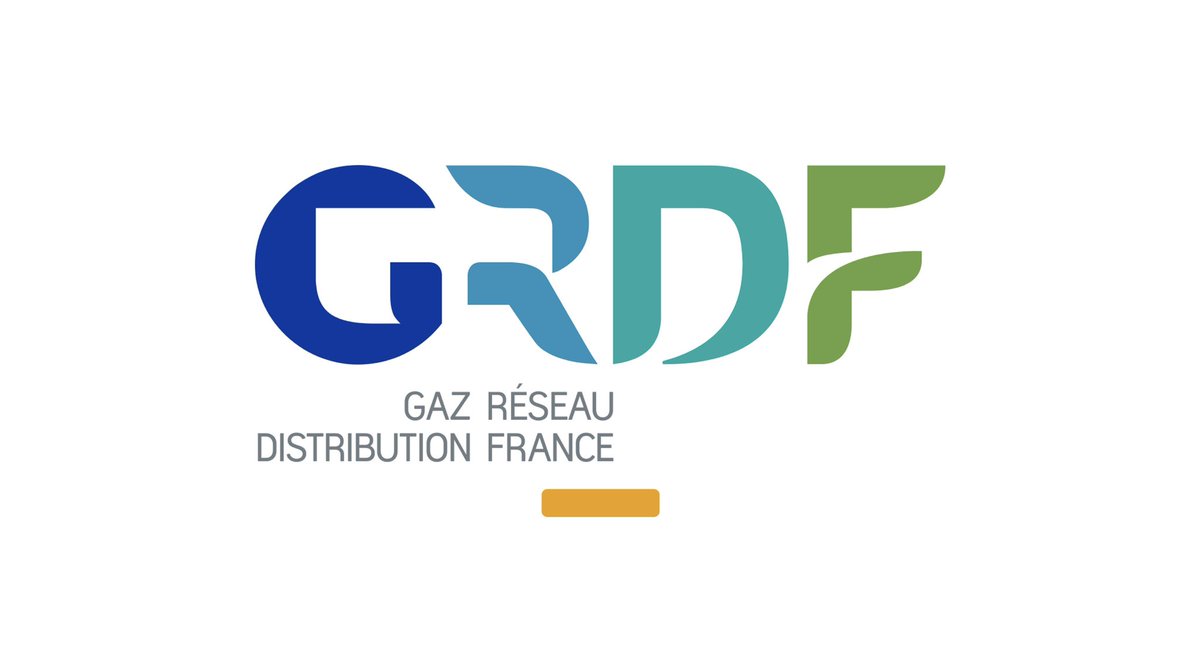 GRDF

GAZ RÉSEAU
DISTRIBUTION FRANCE